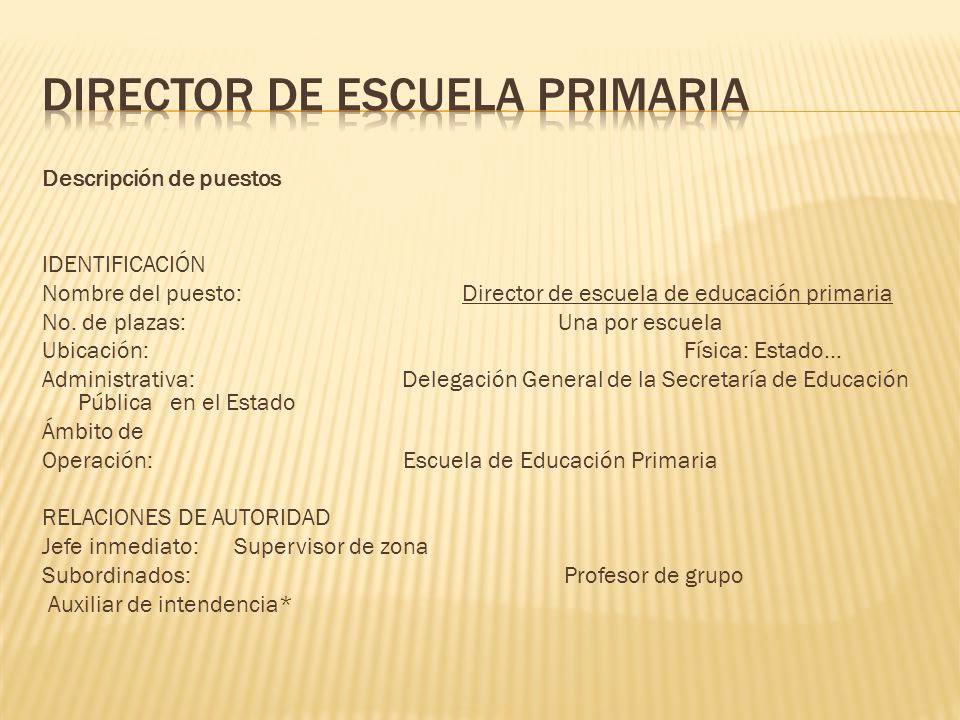 DIRECTOR DE ESCUELA PRIMARIA

Descripción de puestos

IDENTIFICACIÓN
Nombre del puesto: Director de escuela de educación primaria
No. de plazas: Una por escuela
Ubicación: Física: Estado…
Administrativa: Delegación General de la Secretaría de Educación Pública en el Estado
Ámbito de
Operación: Escuela de Educación Primaria

RELACIONES DE AUTORIDAD
Jefe inmediato: Supervisor de zona
Subordinados: Profesor de grupo
Auxiliar de intendencia*